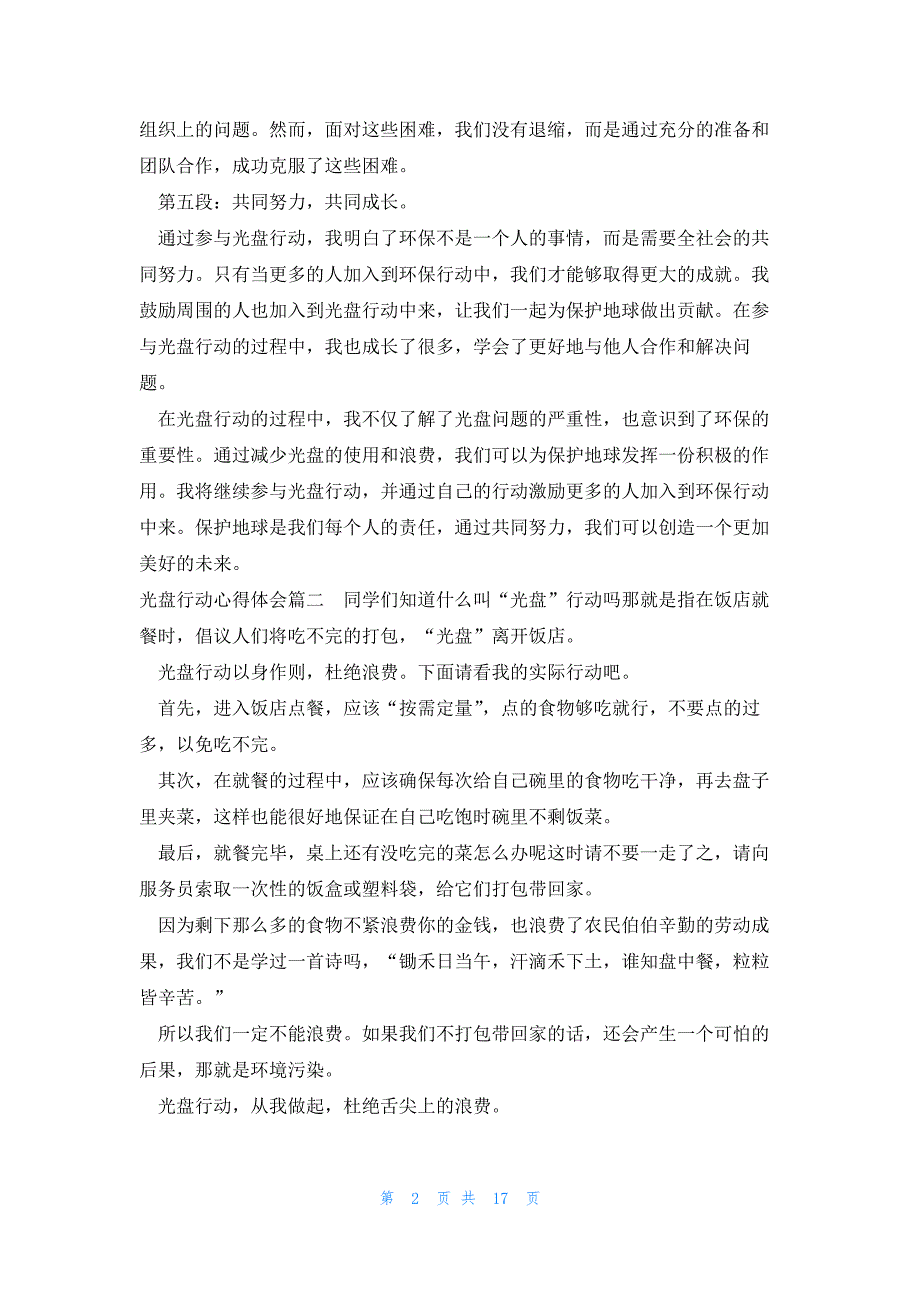 组织上的问题。然而，面对这些困难，我们没有退缩，而是通过充分的准备和团队合作，成功克服了这些困难。

第五段：共同努力，共同成长。

通过参与光盘行动，我明白了环保不是一个人的事情，而是需要全社会的共同努力。只有当更多的人加入到环保行动中，我们才能够取得更大的成就。我鼓励周围的人也加入到光盘行动中来，让我们一起为保护地球做出贡献。在参与光盘行动的过程中，我也成长了很多，学会了更好地与他人合作和解决问题。

在光盘行动的过程中，我不仅了解了光盘问题的严重性，也意识到了环保的重要性。通过减少光盘的使用和浪费，我们可以为保护地球发挥一份积极的作用。我将继续参与光盘行动，并通过自己的行动激励更多的人加入到环保行动中来。保护地球是我们每个人的责任，通过共同努力，我们可以创造一个更加美好的未来。

光盘行动心得体会篇二　同学们知道什么叫“光盘”行动吗那就是指在饭店就餐时，倡议人们将吃不完的打包，“光盘”离开饭店。

光盘行动以身作则，杜绝浪费。下面请看我的实际行动吧。

首先，进入饭店点餐，应该“按需定量”，点的食物够吃就行，不要点的过多，以免吃不完。

其次，在就餐的过程中，应该确保每次给自己碗里的食物吃干净，再去盘子里夹菜，这样也能很好地保证在自己吃饱时碗里不剩饭菜。

最后，就餐完毕，桌上还有没吃完的菜怎么办呢这时请不要一走了之，请向服务员索取一次性的饭盒或塑料袋，给它们打包带回家。

因为剩下那么多的食物不紧浪费你的金钱，也浪费了农民伯伯辛勤的劳动成果，我们不是学过一首诗吗，“锄禾日当午，汗滴禾下土，谁知盘中餐，粒粒皆辛苦。”

所以我们一定不能浪费。如果我们不打包带回家的话，还会产生一个可怕的后果，那就是环境污染。

光盘行动，从我做起，杜绝舌尖上的浪费。

第 2 页 共 17 页